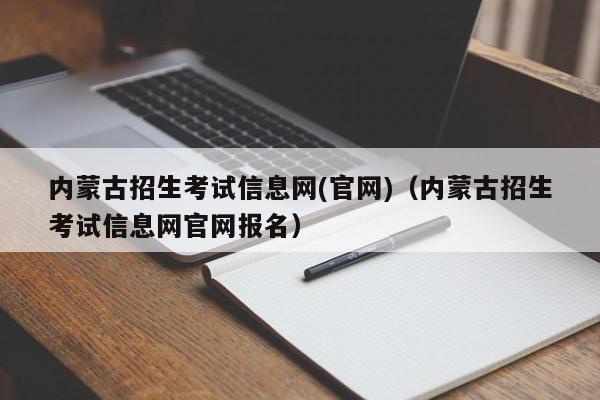 内蒙古招生考试信息网(官网)（内蒙古招生考试信息网官网报名）